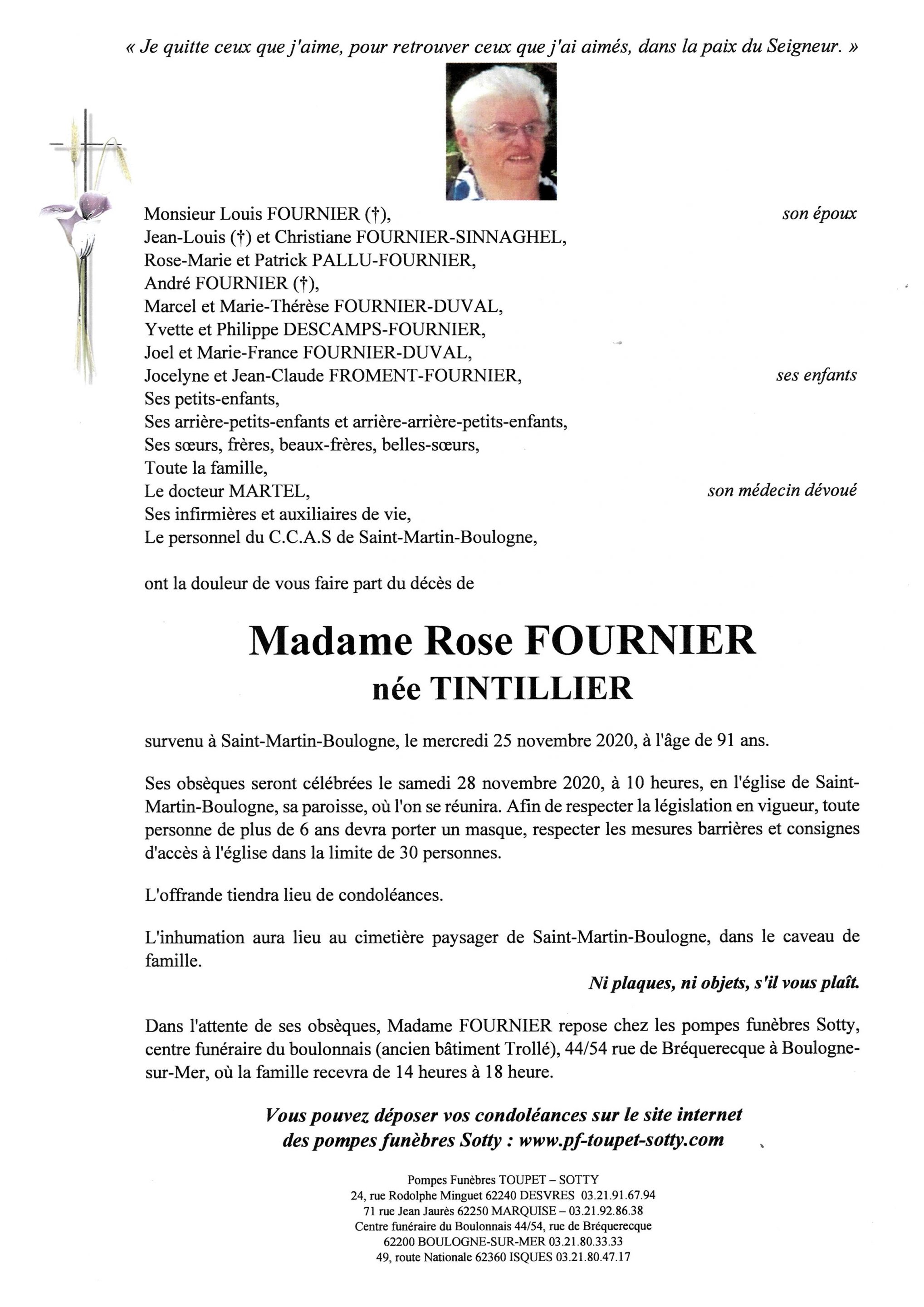 « Je quitte ceux que j'aime, pour retrouver ceux que j'ai aimés, dans la paix du Seigneur. »

Monsieur Louis FOURNIER (†), son époux
Jean-Louis (†) et Christiane FOURNIER-SINNAGHEL,
Rose-Marie et Patrick PALLU-FOURNIER,
André FOURNIER (†),
Marcel et Marie-Thérèse FOURNIER-DUVAL,
Yvette et Philippe DESCAMPS-FOURNIER,
Joel et Marie-France FOURNIER-DUVAL,
Jocelyne et Jean-Claude FROMENT-FOURNIER, ses enfants
Ses petits-enfants,
Ses arrière-petits-enfants et arrière-arrière-petits-enfants,
Ses sœurs, frères, beaux-frères, belles-sœurs,
Toute la famille,
Le docteur MARTEL, son médecin dévoué
Ses infirmières et auxiliaires de vie,
Le personnel du C.C.A.S de Saint-Martin-Boulogne,

ont la douleur de vous faire part du décès de

Madame Rose FOURNIER
née TINTILLIER

survenu à Saint-Martin-Boulogne, le mercredi 25 novembre 2020, à l'âge de 91 ans.

Ses obsèques seront célébrées le samedi 28 novembre 2020, à 10 heures, en l'église de Saint-Martin-Boulogne, sa paroisse, où l'on se réunira. Afin de respecter la législation en vigueur, toute personne de plus de 6 ans devra porter un masque, respecter les mesures barrières et consignes d'accès à l'église dans la limite de 30 personnes.

L'offrande tiendra lieu de condoléances.

L'inhumation aura lieu au cimetière paysager de Saint-Martin-Boulogne, dans le caveau de famille.

Ni plaques, ni objets, s'il vous plaît.

Dans l'attente de ses obsèques, Madame FOURNIER repose chez les pompes funèbres Sotty, centre funéraire du boulonnais (ancien bâtiment Trollé), 44/54 rue de Bréquerecque à Boulogne-sur-Mer, où la famille recevra de 14 heures à 18 heure.

Vous pouvez déposer vos condoléances sur le site internet des pompes funèbres Sotty : www.pf-toupet-sotty.com

Pompes Funèbres TOUPET – SOTTY
24, rue Rodolphe Minguet 62240 DESVRES 03.21.91.67.94
71 rue Jean Jaurès 62250 MARQUISE – 03.21.92.86.38
Centre funéraire du Boulonnais 44/54, rue de Bréquerecque
62200 BOULOGNE-SUR-MER 03.21.80.33.33
49, route Nationale 62360 ISQUES 03.21.80.47.17